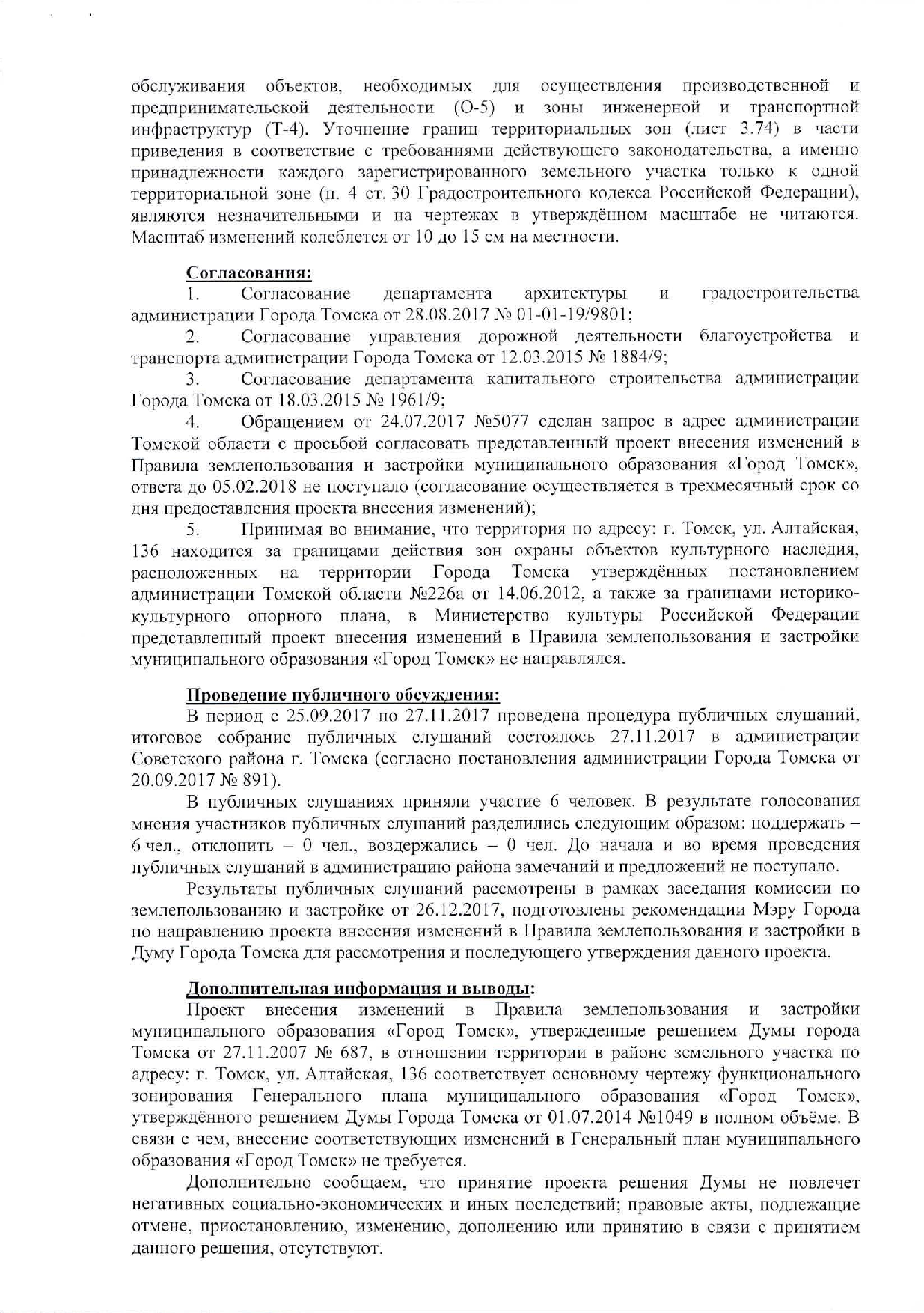 обслуживания объектов, необходимых для осуществления производственной и предпринимательской деятельности (О-5) и зоны инженерной и транспортной инфраструктур (Т-4). Уточнение границ территориальных зон (лист 3.74) в части приведения в соответствие с требованиями действующего законодательства, а именно принадлежности каждого зарегистрированного земельного участка только к одной территориальной зоне (п. 4 ст. 30 Градостроительного кодекса Российской Федерации), являются незначительными и на чертежах в утверждённом масштабе не читаются. Масштаб изменений колеблется от 10 до 15 см на местности.

Согласования:

1. Согласование департамента архитектуры и градостроительства администрации Города Томска от 28.08.2017 № 01-01-19/9801;

2. Согласование управления дорожной деятельности благоустройства и транспорта администрации Города Томска от 12.03.2015 № 1884/9;

3. Согласование департамента капитального строительства администрации Города Томска от 18.03.2015 № 1961/9;

4. Обращением от 24.07.2017 №5077 сделан запрос в адрес администрации Томской области с просьбой согласовать представленный проект внесения изменений в Правила землепользования и застройки муниципального образования «Город Томск», ответа до 05.02.2018 не поступало (согласование осуществляется в трехмесячный срок со дня предоставления проекта внесения изменений);

5. Принимая во внимание, что территория по адресу: г. Томск, ул. Алтайская, 136 находится за границами действия зон охраны объектов культурного наследия, расположенных на территории Города Томска утверждённых постановлением администрации Томской области №226а от 14.06.2012, а также за границами историко-культурного опорного плана, в Министерство культуры Российской Федерации представленный проект внесения изменений в Правила землепользования и застройки муниципального образования «Город Томск» не направлялся.

Проведение публичного обсуждения:

В период с 25.09.2017 по 27.11.2017 проведена процедура публичных слушаний, итоговое собрание публичных слушаний состоялось 27.11.2017 в администрации Советского района г. Томска (согласно постановления администрации Города Томска от 20.09.2017 № 891).

В публичных слушаниях приняли участие 6 человек. В результате голосования мнения участников публичных слушаний разделились следующим образом: поддержать – 6 чел., отклонить – 0 чел., воздержались – 0 чел. До начала и во время проведения публичных слушаний в администрацию района замечаний и предложений не поступало.

Результаты публичных слушаний рассмотрены в рамках заседания комиссии по землепользованию и застройке от 26.12.2017, подготовлены рекомендации Мэру Города по направлению проекта внесения изменений в Правила землепользования и застройки в Думу Города Томска для рассмотрения и последующего утверждения данного проекта.

Дополнительная информация и выводы:

Проект внесения изменений в Правила землепользования и застройки муниципального образования «Город Томск», утвержденные решением Думы города Томска от 27.11.2007 № 687, в отношении территории в районе земельного участка по адресу: г. Томск, ул. Алтайская, 136 соответствует основному чертежу функционального зонирования Генерального плана муниципального образования «Город Томск», утверждённого решением Думы Города Томска от 01.07.2014 №1049 в полном объёме. В связи с чем, внесение соответствующих изменений в Генеральный план муниципального образования «Город Томск» не требуется.

Дополнительно сообщаем, что принятие проекта решения Думы не повлечет негативных социально-экономических и иных последствий; правовые акты, подлежащие отмене, приостановлению, изменению, дополнению или принятию в связи с принятием данного решения, отсутствуют.